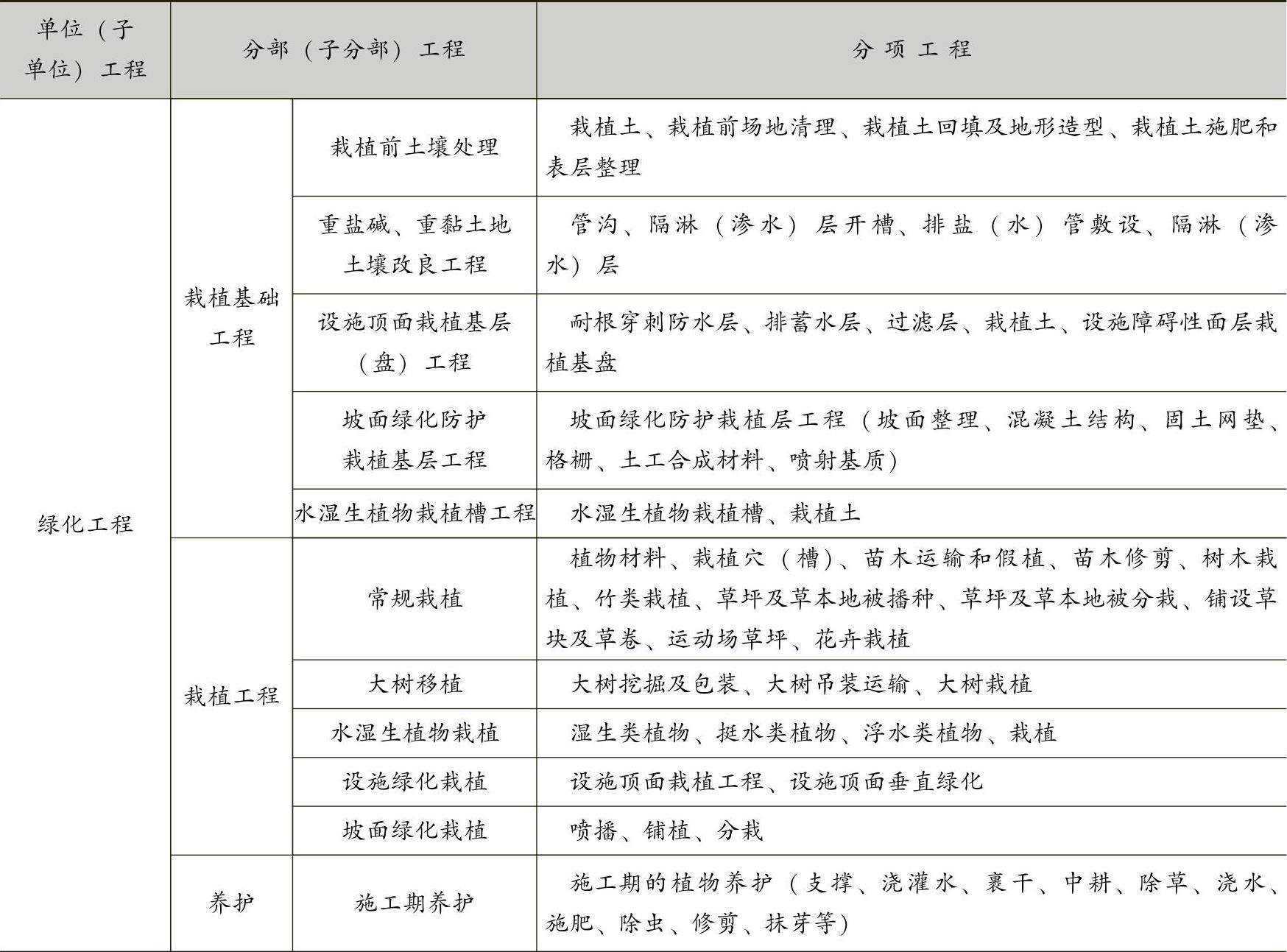 | 单位（子单位）工程 | 分部（子分部）工程 | | 分项工程 |
|---|---|---|---|
| 绿化工程 | 栽植基础工程 | 栽植前土壤处理 | 栽植土、栽植前场地清理、栽植土回填及地形造型、栽植土施肥和表层整理 |
| | | 重盐碱、重黏土地土壤改良工程 | 管沟、隔淋（渗水）层开槽、排盐（水）管敷设、隔淋（渗水）层 |
| | | 设施顶面栽植基层（盘）工程 | 耐根穿刺防水层、排蓄水层、过滤层、栽植土、设施障碍性面层栽植基盘 |
| | | 坡面绿化防护栽植基层工程 | 坡面绿化防护栽植层工程（坡面整理、混凝土结构、固土网垫、格栅、土工合成材料、喷射基质） |
| | | 水湿生植物栽植槽工程 | 水湿生植物栽植槽、栽植土 |
| | 栽植工程 | 常规栽植 | 植物材料、栽植穴（槽）、苗木运输和假植、苗木修剪、树木栽植、竹类栽植、草坪及草本地被播种、草坪及草本地被分栽、铺设草块及草卷、运动场草坪、花卉栽植 |
| | | 大树移植 | 大树挖掘及包装、大树吊装运输、大树栽植 |
| | | 水湿生植物栽植 | 湿生类植物、挺水类植物、浮水类植物、栽植 |
| | | 设施绿化栽植 | 设施顶面栽植工程、设施顶面垂直绿化 |
| | | 坡面绿化栽植 | 喷播、铺植、分栽 |
| | 养护 | 施工期养护 | 施工期的植物养护（支撑、浇灌水、裹干、中耕、除草、浇水、施肥、除虫、修剪、抹芽等） |